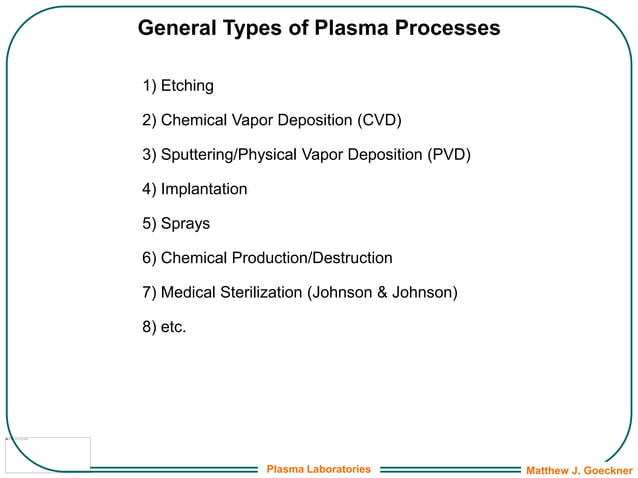 General Types of Plasma Processes

1) Etching

2) Chemical Vapor Deposition (CVD)

3) Sputtering/Physical Vapor Deposition (PVD)

4) Implantation

5) Sprays

6) Chemical Production/Destruction

7) Medical Sterilization (Johnson & Johnson)

8) etc.

Plasma Laboratories

Matthew J. Goeckner